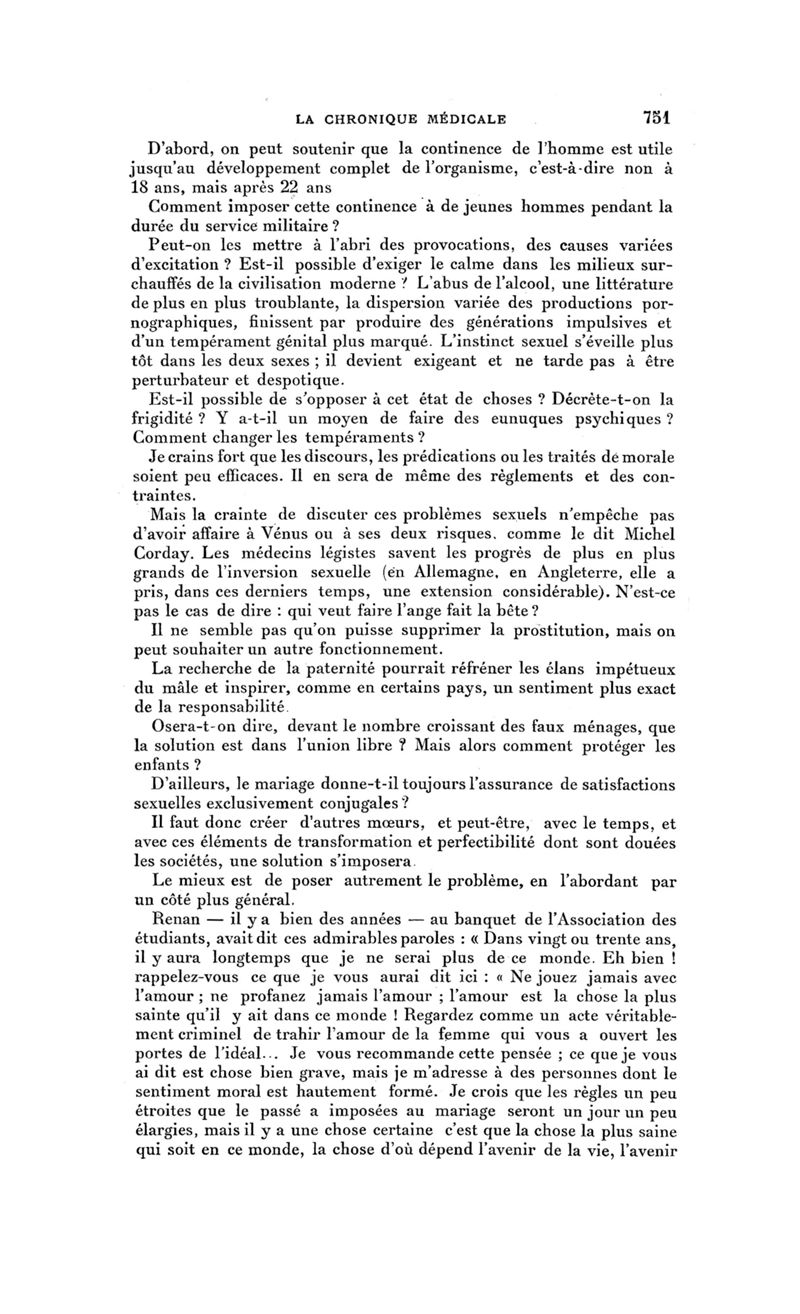 LA CHRONIQUE MÉDICALE 751

D'abord, on peut soutenir que la continence de l'homme est utile jusqu'au développement complet de l'organisme, c'est-à-dire non à 18 ans, mais après 22 ans

Comment imposer cette continence à de jeunes hommes pendant la durée du service militaire ?

Peut-on les mettre à l'abri des provocations, des causes variées d'excitation ? Est-il possible d'exiger le calme dans les milieux surchauffés de la civilisation moderne ? L'abus de l'alcool, une littérature de plus en plus troublante, la dispersion variée des productions pornographiques, finissent par produire des générations impulsives et d'un tempérament génital plus marqué. L'instinct sexuel s'éveille plus tôt dans les deux sexes ; il devient exigeant et ne tarde pas à être perturbateur et despotique.

Est-il possible de s'opposer à cet état de choses ? Décrète-t-on la frigidité ? Y a-t-il un moyen de faire des eunuques psychiques ? Comment changer les tempéraments ?

Je crains fort que les discours, les prédications ou les traités de morale soient peu efficaces. Il en sera de même des règlements et des contraintes.

Mais la crainte de discuter ces problèmes sexuels n'empêche pas d'avoir affaire à Vénus ou à ses deux risques, comme le dit Michel Corday. Les médecins légistes savent les progrès de plus en plus grands de l'inversion sexuelle (en Allemagne, en Angleterre, elle a pris, dans ces derniers temps, une extension considérable). N'est-ce pas le cas de dire : qui veut faire l'ange fait la bête ?

Il ne semble pas qu'on puisse supprimer la prostitution, mais on peut souhaiter un autre fonctionnement.

La recherche de la paternité pourrait réfréner les élans impétueux du mâle et inspirer, comme en certains pays, un sentiment plus exact de la responsabilité.

Osera-t-on dire, devant le nombre croissant des faux ménages, que la solution est dans l'union libre ? Mais alors comment protéger les enfants ?

D'ailleurs, le mariage donne-t-il toujours l'assurance de satisfactions sexuelles exclusivement conjugales ?

Il faut donc créer d'autres mœurs, et peut-être, avec le temps, et avec ces éléments de transformation et perfectibilité dont sont douées les sociétés, une solution s'imposera.

Le mieux est de poser autrement le problème, en l'abordant par un côté plus général.

Renan — il y a bien des années — au banquet de l'Association des étudiants, avait dit ces admirables paroles : « Dans vingt ou trente ans, il y aura longtemps que je ne serai plus de ce monde. Eh bien ! rappelez-vous ce que je vous aurai dit ici : « Ne jouez jamais avec l'amour ; ne profanez jamais l'amour ; l'amour est la chose la plus sainte qu'il y ait dans ce monde ! Regardez comme un acte véritablement criminel de trahir l'amour de la femme qui vous a ouvert les portes de l'idéal... Je vous recommande cette pensée ; ce que je vous ai dit est chose bien grave, mais je m'adresse à des personnes dont le sentiment moral est hautement formé. Je crois que les règles un peu étroites que le passé a imposées au mariage seront un jour un peu élargies, mais il y a une chose certaine c'est que la chose la plus saine qui soit en ce monde, la chose d'où dépend l'avenir de la vie, l'avenir